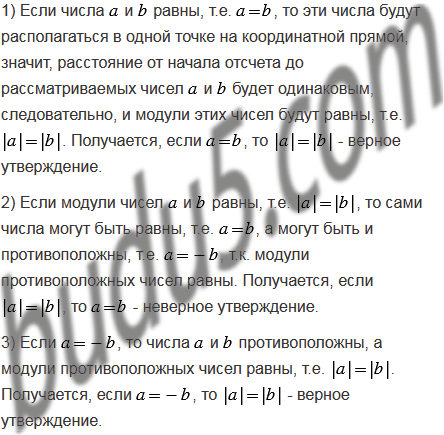 1) Если числа $a$ и $b$ равны, т.е. $a=b$, то эти числа будут располагаться в одной точке на координатной прямой, значит, расстояние от начала отсчета до рассматриваемых чисел $a$ и $b$ будет одинаковым, следовательно, и модули этих чисел будут равны, т.е. $|a|=|b|$. Получается, если $a=b$, то $|a|=|b|$ - верное утверждение.

2) Если модули чисел $a$ и $b$ равны, т.е. $|a|=|b|$, то сами числа могут быть равны, т.е. $a=b$, а могут быть и противоположны, т.е. $a=-b$, т.к. модули противоположных чисел равны. Получается, если $|a|=|b|$, то $a=b$ - неверное утверждение.

3) Если $a=-b$, то числа $a$ и $b$ противоположны, а модули противоположных чисел равны, т.е. $|a|=|b|$. Получается, если $a=-b$, то $|a|=|b|$ - верное утверждение.

budu5.com